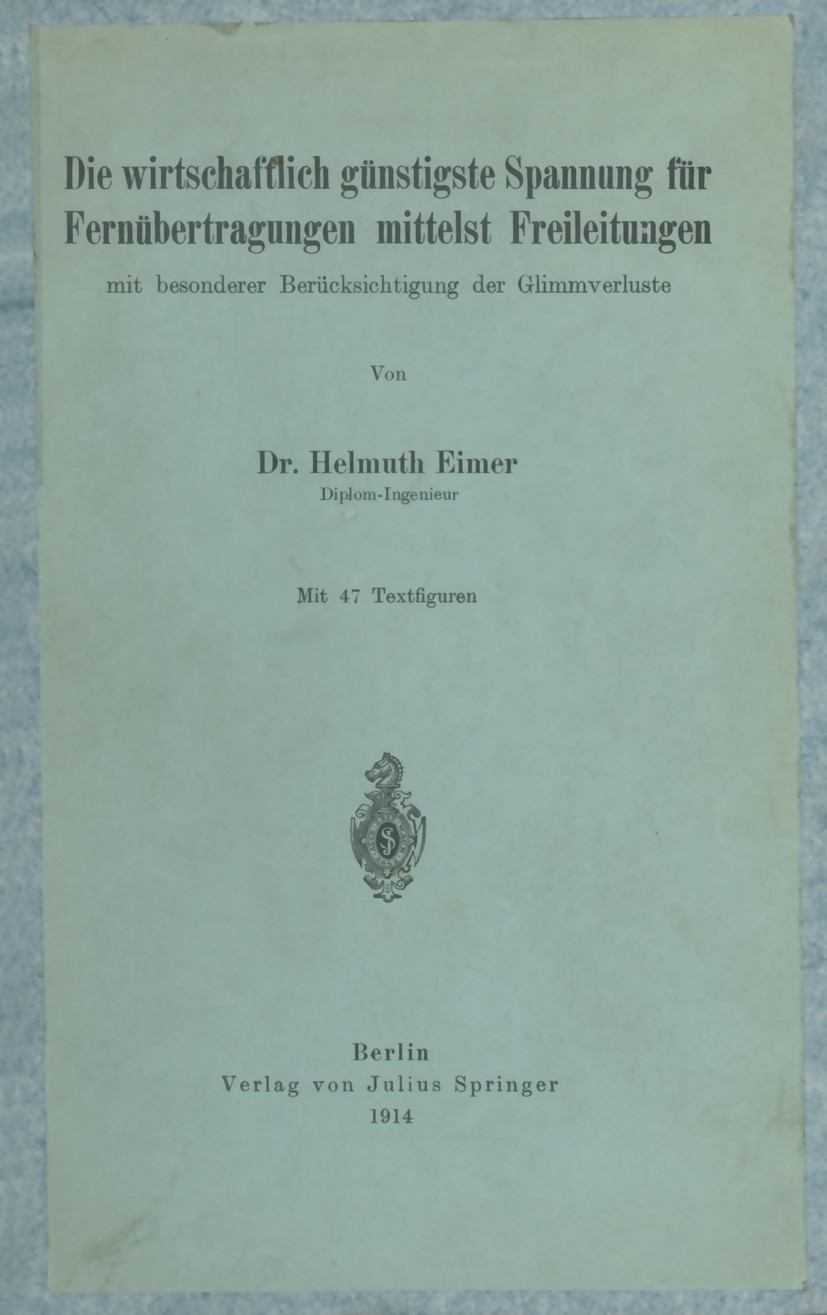 Die wirtschaftlich günstigste Spannung für Fernübertragungen mittelst Freileitungen

mit besonderer Berücksichtigung der Glimmverluste

Von

Dr. Helmuth Eimer
Diplom-Ingenieur

Mit 47 Textfiguren

Berlin
Verlag von Julius Springer
1914